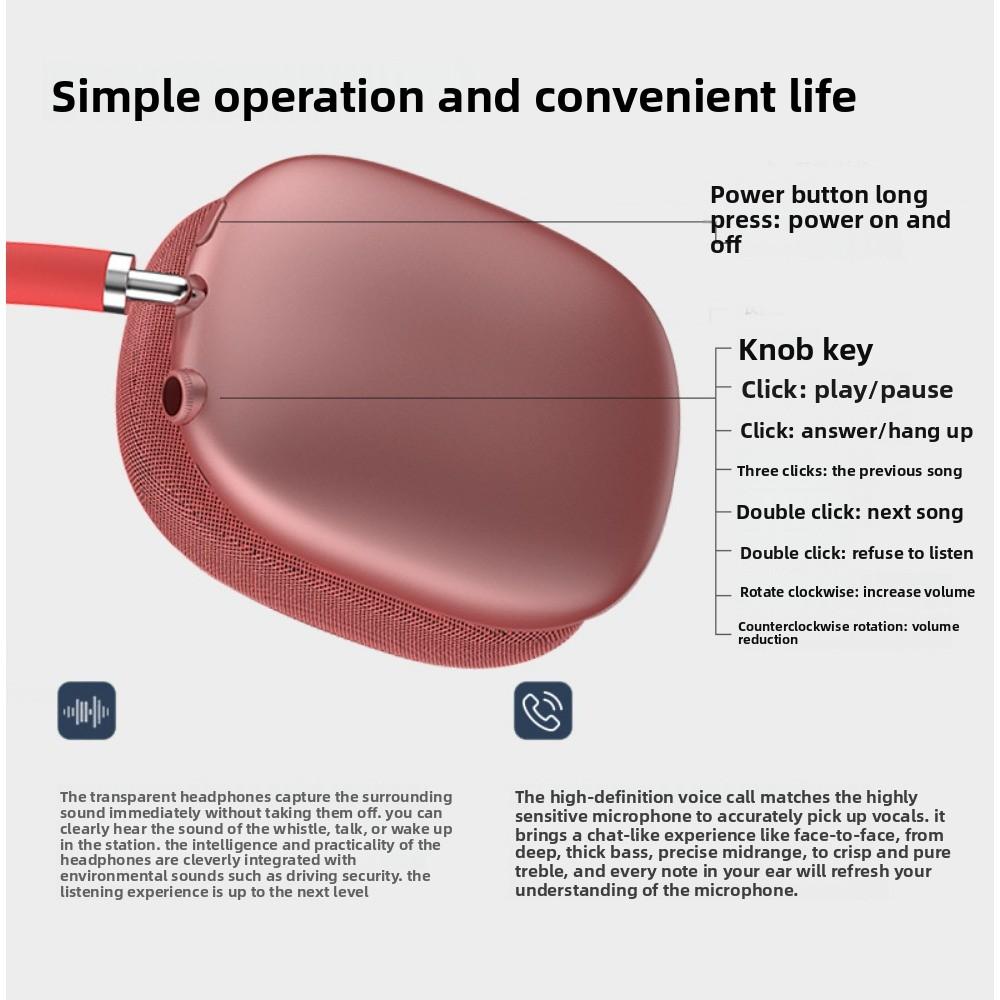 Simple operation and convenient life

Power button long press: power on and off

Knob key

Click: play/pause

Click: answer/hang up

Three clicks: the previous song

Double click: next song

Double click: refuse to listen

Rotate clockwise: increase volume

Counterclockwise rotation: volume reduction

The transparent headphones capture the surrounding sound immediately without taking them off. you can clearly hear the sound of the whistle, talk, or wake up in the station. the intelligence and practicality of the headphones are cleverly integrated with environmental sounds such as driving security. the listening experience is up to the next level

The high-definition voice call matches the highly sensitive microphone to accurately pick up vocals. it brings a chat-like experience like face-to-face, from deep, thick bass, precise midrange, to crisp and pure treble, and every note in your ear will refresh your understanding of the microphone.